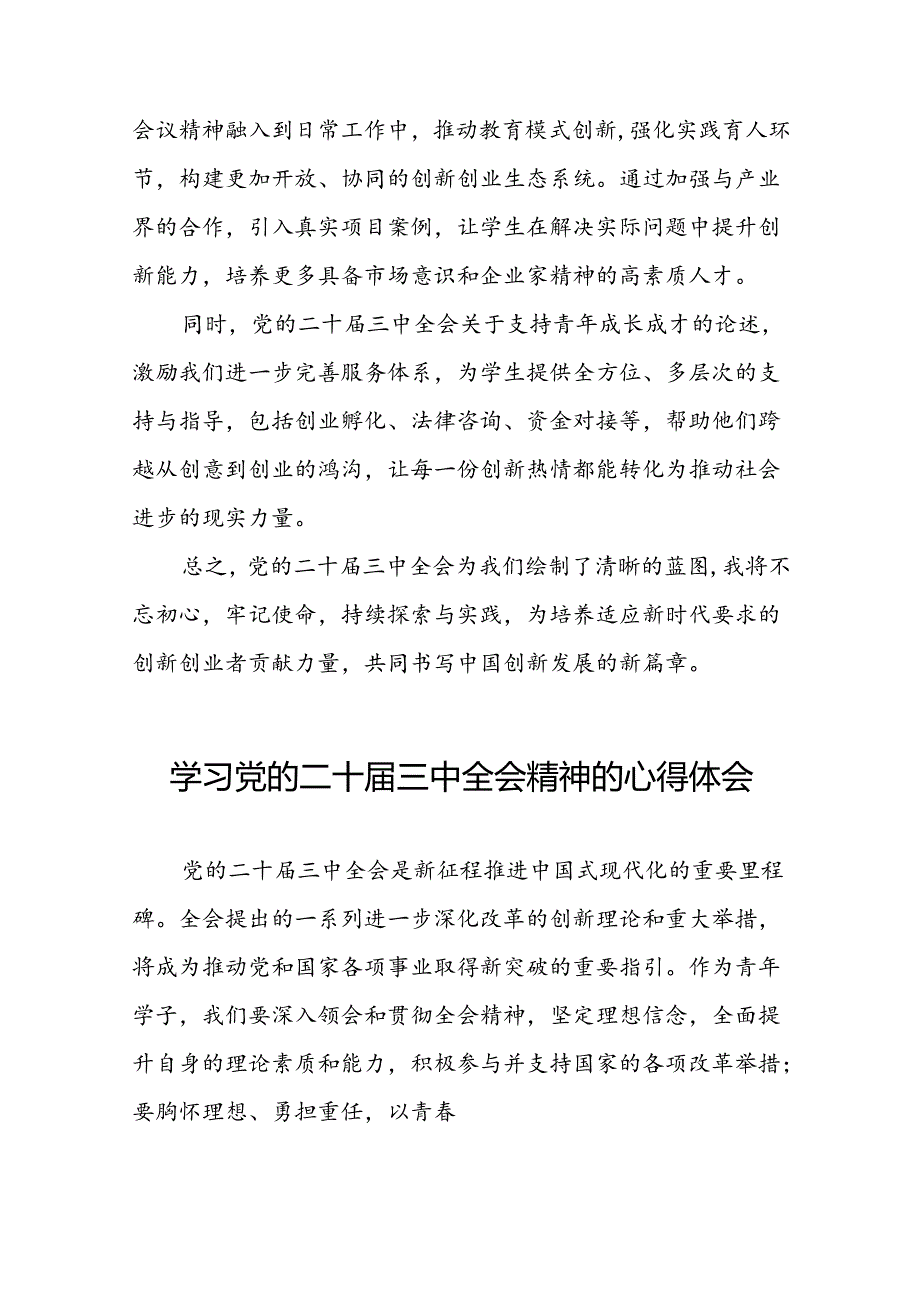 会议精神融入到日常工作中，推动教育模式创新，强化实践育人环节，构建更加开放、协同的创新创业生态系统。通过加强与产业界的合作，引入真实项目案例，让学生在解决实际问题中提升创新能力，培养更多具备市场意识和企业家精神的高素质人才。

同时，党的二十届三中全会关于支持青年成长成才的论述，激励我们进一步完善服务体系，为学生提供全方位、多层次的支持与指导，包括创业孵化、法律咨询、资金对接等，帮助他们跨越从创意到创业的鸿沟，让每一份创新热情都能转化为推动社会进步的现实力量。

总之，党的二十届三中全会为我们绘制了清晰的蓝图，我将不忘初心，牢记使命，持续探索与实践，为培养适应新时代要求的创新创业者贡献力量，共同书写中国创新发展的新篇章。

学习党的二十届三中全会精神的心得体会

党的二十届三中全会是新征程推进中国式现代化的重要里程碑。全会提出的一系列进一步深化改革的创新理论和重大举措，将成为推动党和国家各项事业取得新突破的重要指引。作为青年学子，我们要深入领会和贯彻全会精神，坚定理想信念，全面提升自身的理论素质和能力，积极参与并支持国家的各项改革举措；要胸怀理想、勇担重任，以青春